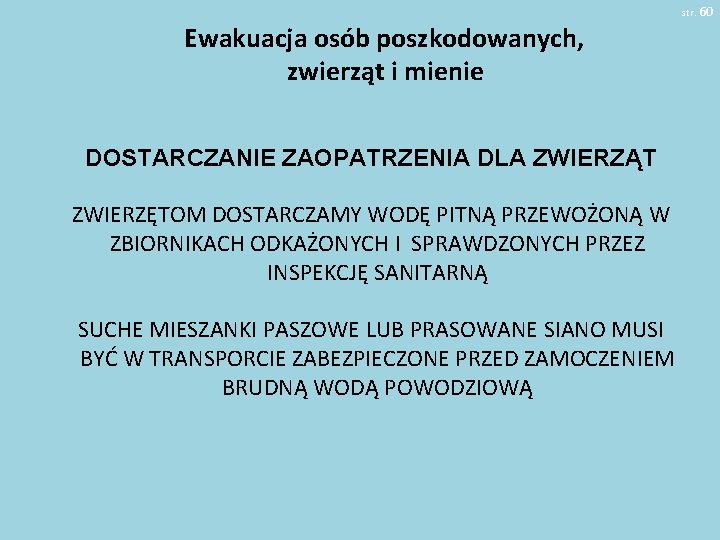 str. 60

Ewakuacja osób poszkodowanych, zwierząt i mienie

DOSTARCZANIE ZAOPATRZENIA DLA ZWIERZĄT

ZWIERZĘTOM DOSTARCZAMY WODĘ PITNĄ PRZEWOŻONĄ W ZBIORNIKACH ODKAŻONYCH I SPRAWDZONYCH PRZEZ INSPEKCJĘ SANITARNĄ

SUCHE MIESZANKI PASZOWE LUB PRASOWANE SIANO MUSI BYĆ W TRANSPORCIE ZABEZPIECZONE PRZED ZAMOCZENIEM BRUDNĄ WODĄ POWODZIOWĄ